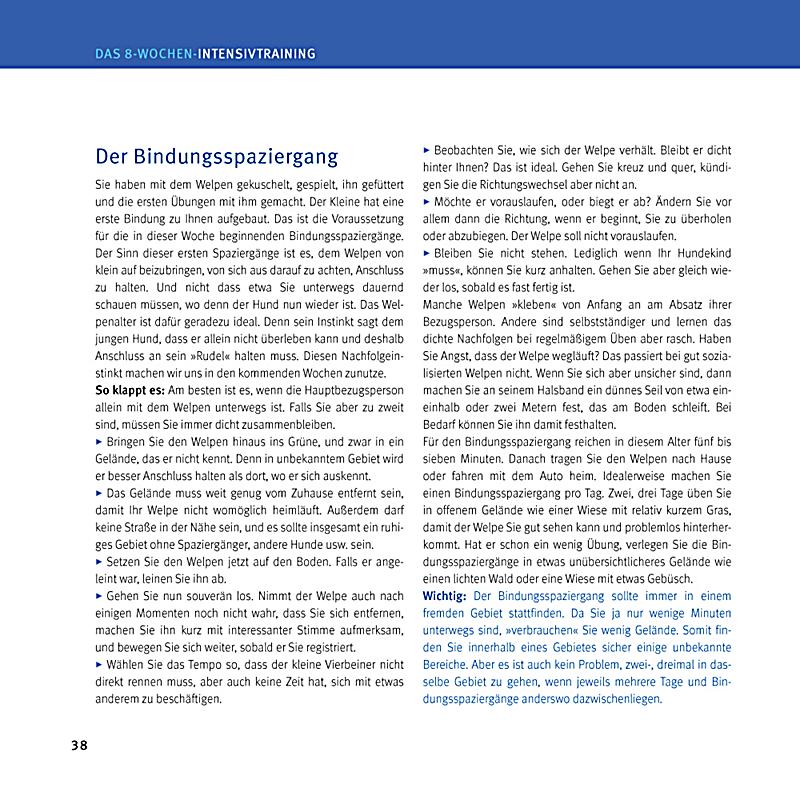 DAS 8-WOCHEN-INTENSIVTRAINING

Der Bindungsspaziergang

Sie haben mit dem Welpen gekuschelt, gespielt, ihn gefüttert und die ersten Übungen mit ihm gemacht. Der Kleine hat eine erste Bindung zu Ihnen aufgebaut. Das ist die Voraussetzung für die in dieser Woche beginnenden Bindungsspaziergänge. Der Sinn dieser ersten Spaziergänge ist es, dem Welpen von klein auf beizubringen, von sich aus darauf zu achten, Anschluss zu halten. Und nicht dass etwa Sie unterwegs dauernd schauen müssen, wo denn der Hund nun wieder ist. Das Welpenalter ist dafür geradezu ideal. Denn sein Instinkt sagt dem jungen Hund, dass er allein nicht überleben kann und deshalb Anschluss an sein »Rudel« halten muss. Diesen Nachfolgeinstinkt machen wir uns in den kommenden Wochen zunutze.

So klappt es: Am besten ist es, wenn die Hauptbezugsperson allein mit dem Welpen unterwegs ist. Falls Sie aber zu zweit sind, müssen Sie immer dicht zusammenbleiben.

▸ Bringen Sie den Welpen hinaus ins Grüne, und zwar in ein Gelände, das er nicht kennt. Denn in unbekanntem Gebiet wird er besser Anschluss halten als dort, wo er sich auskennt.

▸ Das Gelände muss weit genug vom Zuhause entfernt sein, damit Ihr Welpe nicht womöglich heimläuft. Außerdem darf keine Straße in der Nähe sein, und es sollte insgesamt ein ruhiges Gebiet ohne Spaziergänger, andere Hunde usw. sein.

▸ Setzen Sie den Welpen jetzt auf den Boden. Falls er angeleint war, leinen Sie ihn ab.

▸ Gehen Sie nun souverän los. Nimmt der Welpe auch nach einigen Momenten noch nicht wahr, dass Sie sich entfernen, machen Sie ihn kurz mit interessanter Stimme aufmerksam, und bewegen Sie sich weiter, sobald er Sie registriert.

▸ Wählen Sie das Tempo so, dass der kleine Vierbeiner nicht direkt rennen muss, aber auch keine Zeit hat, sich mit etwas anderem zu beschäftigen.

▸ Beobachten Sie, wie sich der Welpe verhält. Bleibt er dicht hinter Ihnen? Das ist ideal. Gehen Sie kreuz und quer, kündigen Sie die Richtungswechsel aber nicht an.

▸ Möchte er vorauslaufen, oder biegt er ab? Ändern Sie vor allem dann die Richtung, wenn er beginnt, Sie zu überholen oder abzubiegen. Der Welpe soll nicht vorauslaufen.

▸ Bleiben Sie nicht stehen. Lediglich wenn Ihr Hundekind »muss«, können Sie kurz anhalten. Gehen Sie aber gleich wieder los, sobald es fast fertig ist.

Manche Welpen »kleben« von Anfang an am Absatz ihrer Bezugsperson. Andere sind selbstständiger und lernen das dichte Nachfolgen bei regelmäßigem Üben aber rasch. Haben Sie Angst, dass der Welpe wegläuft? Das passiert bei gut sozialisierten Welpen nicht. Wenn Sie sich aber unsicher sind, dann machen Sie an seinem Halsband ein dünnes Seil von etwa eineinhalb oder zwei Metern fest, das am Boden schleift. Bei Bedarf können Sie ihn damit festhalten.

Für den Bindungsspaziergang reichen in diesem Alter fünf bis sieben Minuten. Danach tragen Sie den Welpen nach Hause oder fahren mit dem Auto heim. Idealerweise machen Sie einen Bindungsspaziergang pro Tag. Zwei, drei Tage üben Sie in offenem Gelände wie einer Wiese mit relativ kurzem Gras, damit der Welpe Sie gut sehen kann und problemlos hinterherkommt. Hat er schon ein wenig Übung, verlegen Sie die Bindungsspaziergänge in etwas unübersichtlicheres Gelände wie einen lichten Wald oder eine Wiese mit etwas Gebüsch.

Wichtig: Der Bindungsspaziergang sollte immer in einem fremden Gebiet stattfinden. Da Sie ja nur wenige Minuten unterwegs sind, »verbrauchen« Sie wenig Gelände. Somit finden Sie innerhalb eines Gebietes sicher einige unbekannte Bereiche. Aber es ist auch kein Problem, zwei-, dreimal in dasselbe Gebiet zu gehen, wenn jeweils mehrere Tage und Bindungsspaziergänge anderswo dazwischenliegen.

38